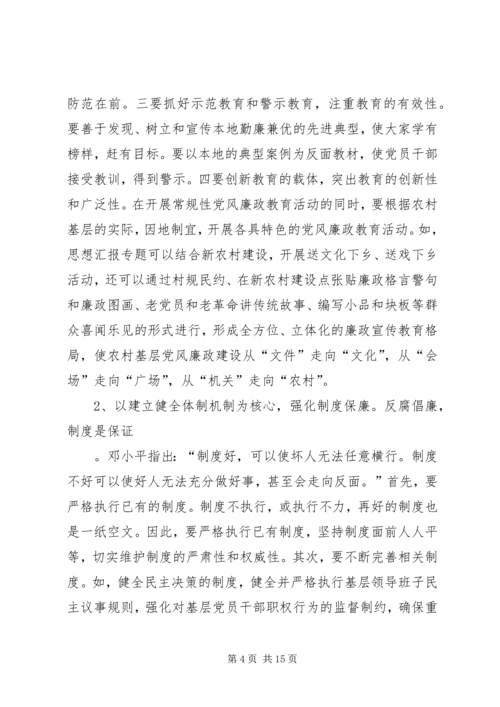 防范在前。三要抓好示范教育和警示教育，注重教育的有效性。要善于发现、树立和宣传本地勤廉兼优的先进典型，使大家学有榜样，赶有目标。要以本地的典型案例为反面教材，使党员干部接受教训，得到警示。四要创新教育的载体，突出教育的创新性和广泛性。在开展常规性党风廉政教育活动的同时，要根据农村基层的实际，因地制宜，开展各具特色的党风廉政教育活动。如，思想汇报专题可以结合新农村建设，开展送文化下乡、送戏下乡活动，还可以通过村规民约、在新农村建设点张贴廉政格言警句和廉政图画、老党员和老革命讲传统故事、编写小品和块板等群众喜闻乐见的形式进行，形成全方位、立体化的廉政宣传教育格局，使农村基层党风廉政建设从“文件”走向“文化”，从“会场”走向“广场”，从“机关”走向“农村”。

2、以建立健全体制机制为核心，强化制度保廉。反腐倡廉，制度是保证

。邓小平指出：“制度好，可以使坏人无法任意横行。制度不好可以使好人无法充分做好事，甚至会走向反面。”首先，要严格执行已有的制度。制度不执行，或执行不力，再好的制度也是一纸空文。因此，要严格执行已有制度，坚持制度面前人人平等，切实维护制度的严肃性和权威性。其次，要不断完善相关制度。如，健全民主决策的制度，健全并严格执行基层领导班子民主议事规则，强化对基层党员干部职权行为的监督制约，确保重

第 4 页 共 15 页